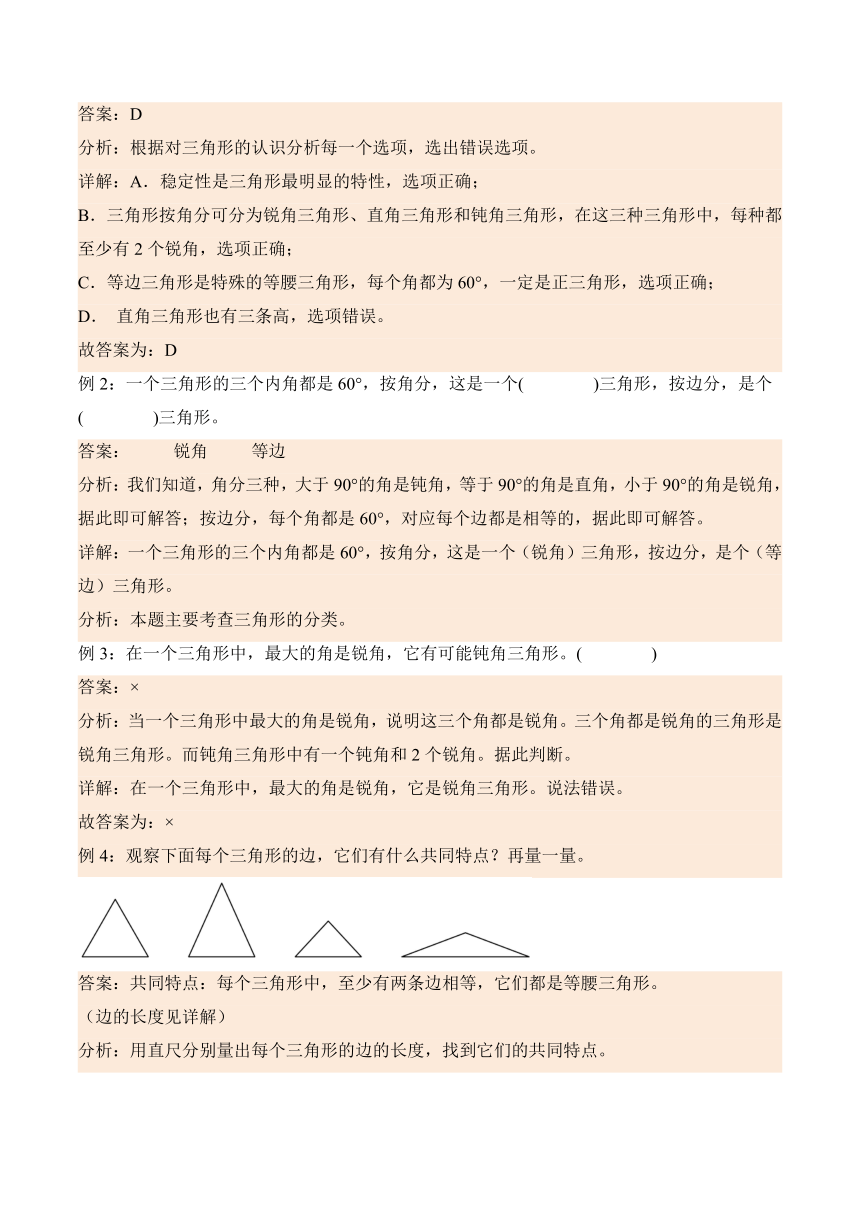 答案：D
分析：根据对三角形的认识分析每一个选项，选出错误选项。
详解：A．稳定性是三角形最明显的特性，选项正确；
B．三角形按角分可分为锐角三角形、直角三角形和钝角三角形，在这三种三角形中，每种都至少有 2 个锐角，选项正确；
C．等边三角形是特殊的等腰三角形，每个角都为 60°，一定是正三角形，选项正确；
D． 直角三角形也有三条高，选项错误。
故答案为：D
例 2：一个三角形的三个内角都是 60°，按角分，这是一个(　　　　)三角形，按边分，是个(　　　　)三角形。
答案：　　锐角　　等边
分析：我们知道，角分三种，大于 90°的角是钝角，等于 90°的角是直角，小于 90°的角是锐角，据此即可解答；按边分，每个角都是 60°，对应每个边都是相等的，据此即可解答。
详解：一个三角形的三个内角都是 60°，按角分，这是一个（锐角）三角形，按边分，是个（等边）三角形。
分析：本题主要考查三角形的分类。
例 3：在一个三角形中，最大的角是锐角，它有可能钝角三角形。(　　　　)
答案：×
分析：当一个三角形中最大的角是锐角，说明这三个角都是锐角。三个角都是锐角的三角形是锐角三角形。而钝角三角形中有一个钝角和 2 个锐角。据此判断。
详解：在一个三角形中，最大的角是锐角，它是锐角三角形。说法错误。
故答案为：×
例 4：观察下面每个三角形的边，它们有什么共同特点？再量一量。
答案：共同特点：每个三角形中，至少有两条边相等，它们都是等腰三角形。
（边的长度见详解）
分析：用直尺分别量出每个三角形的边的长度，找到它们的共同特点。